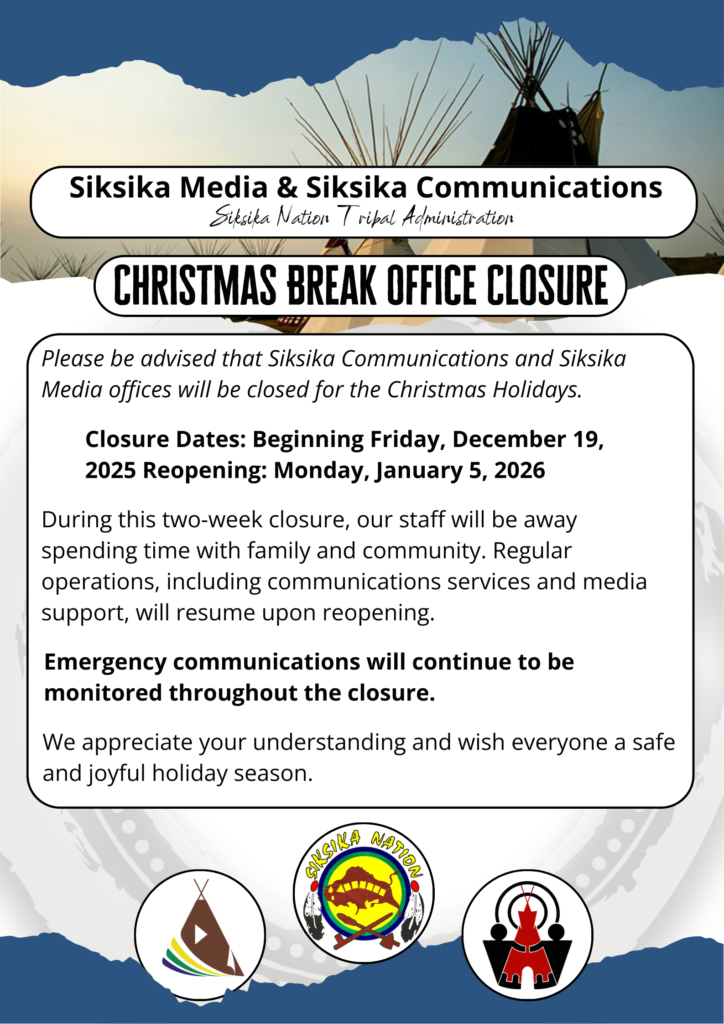 Siksika Media & Siksika Communications
Siksika Nation Tribal Administration

CHRISTMAS BREAK OFFICE CLOSURE

Please be advised that Siksika Communications and Siksika Media offices will be closed for the Christmas Holidays.

Closure Dates: Beginning Friday, December 19, 2025 Reopening: Monday, January 5, 2026

During this two-week closure, our staff will be away spending time with family and community. Regular operations, including communications services and media support, will resume upon reopening.

Emergency communications will continue to be monitored throughout the closure.

We appreciate your understanding and wish everyone a safe and joyful holiday season.

SIKSIKA NATION